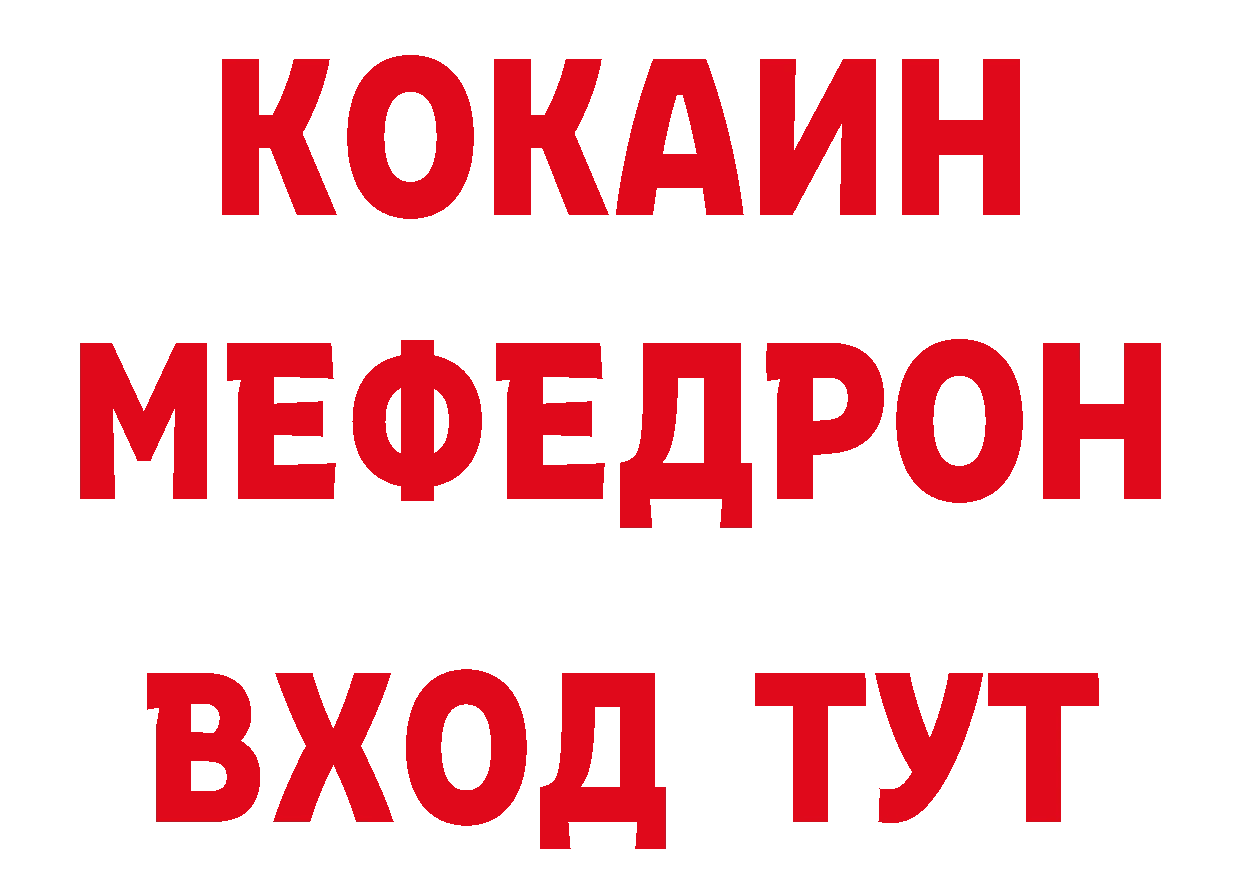 КОКАИН
МЕФЕДРОН
ВХОД ТУТ